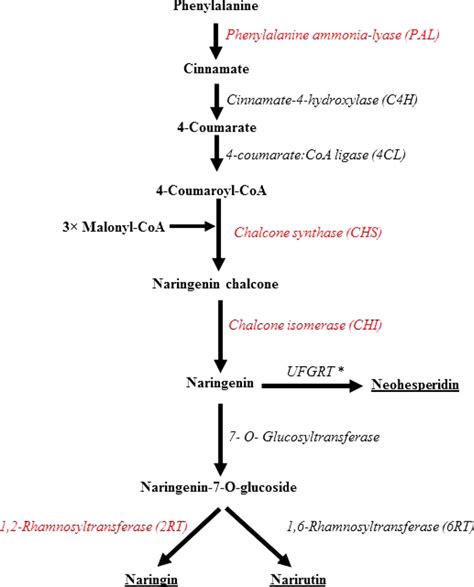 Phenylalanine

Phenylalanine ammonia-lyase (PAL)

Cinnamate

Cinnamate-4-hydroxylase (C4H)

4-Coumarate

4-coumarate:CoA ligase (4CL)

4-Coumaroyl-CoA

3× Malonyl-CoA

Chalcone synthase (CHS)

Naringenin chalcone

Chalcone isomerase (CHI)

Naringenin

UFGRT *

Neohesperidin

7- O- Glucosyltransferase

Naringenin-7-O-glucoside

1,2-Rhamnosyltransferase (2RT)

1,6-Rhamnosyltransferase (6RT)

Naringin

Narirutin